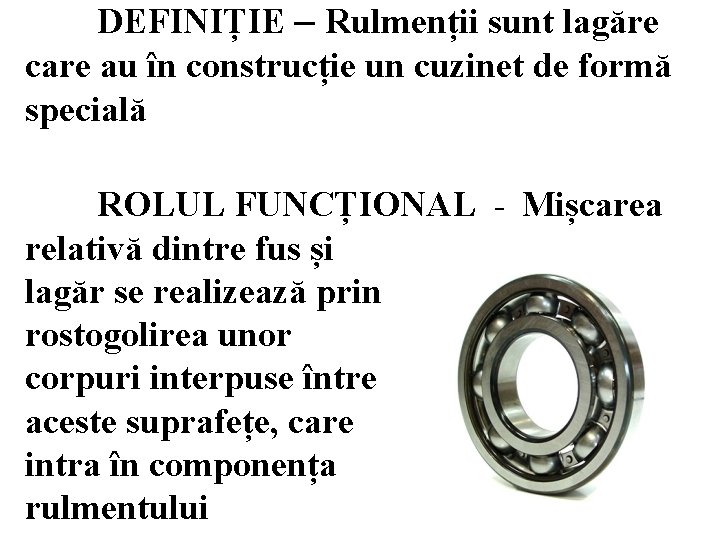 DEFINIȚIE – Rulmenții sunt lagăre care au în construcție un cuzinet de formă specială

ROLUL FUNCȚIONAL - Mișcarea relativă dintre fus și lagăr se realizează prin rostogolirea unor corpuri interpuse între aceste suprafețe, care intra în componența rulmentului